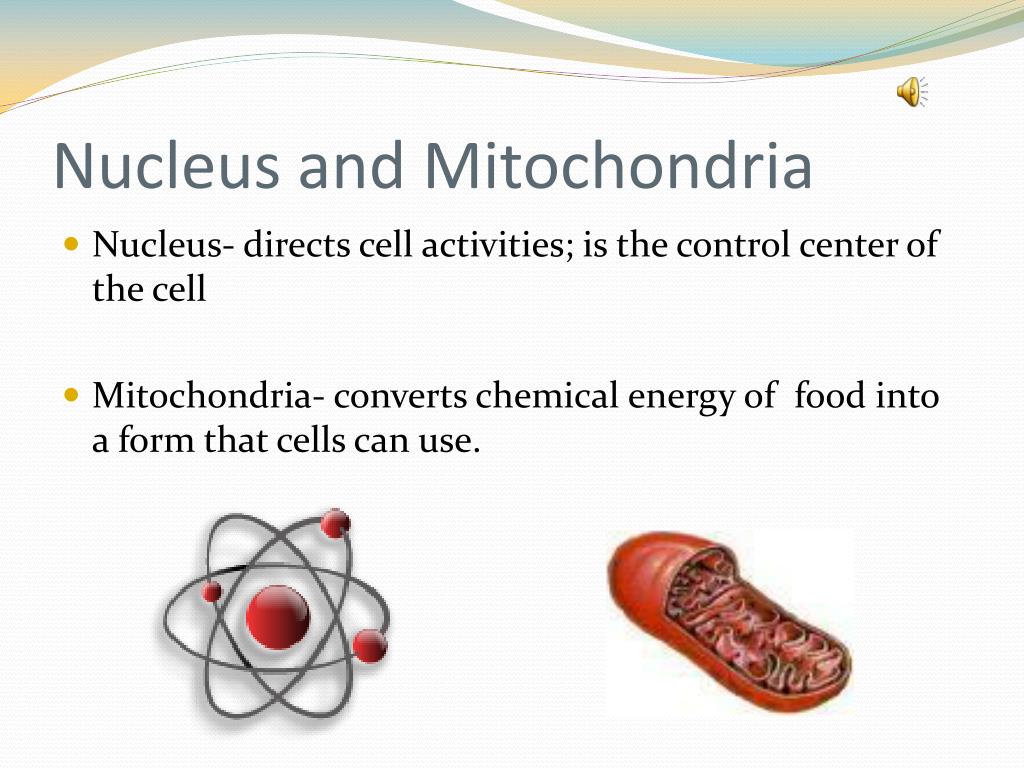 Nucleus and Mitochondria

Nucleus- directs cell activities; is the control center of the cell

Mitochondria- converts chemical energy of  food into a form that cells can use.